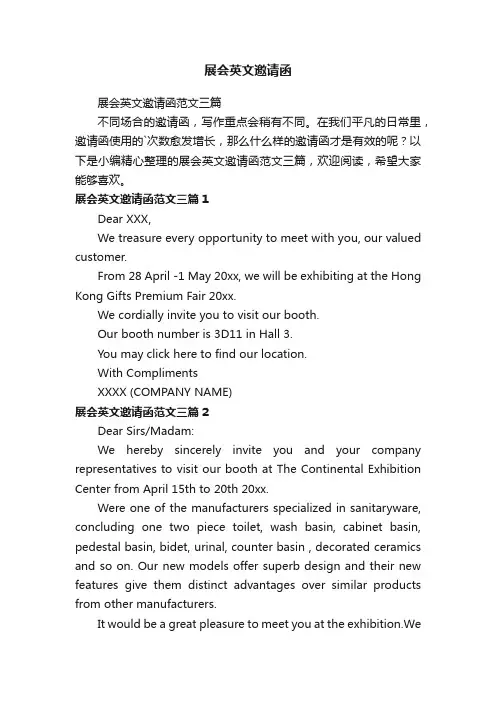 展会英文邀请函

展会英文邀请函范文三篇

不同场合的邀请函，写作重点会稍有不同。在我们平凡的日常里，邀请函使用的`次数愈发增长，那么什么样的邀请函才是有效的呢？以下是小编精心整理的展会英文邀请函范文三篇，欢迎阅读，希望大家能够喜欢。

展会英文邀请函范文三篇 1

Dear XXX,

We treasure every opportunity to meet with you, our valued customer.

From 28 April -1 May 20xx, we will be exhibiting at the Hong Kong Gifts Premium Fair 20xx.

We cordially invite you to visit our booth.

Our booth number is 3D11 in Hall 3.

You may click here to find our location.

With Compliments

XXXX (COMPANY NAME)

展会英文邀请函范文三篇 2

Dear Sirs/Madam:

We hereby sincerely invite you and your company representatives to visit our booth at The Continental Exhibition Center from April 15th to 20th 20xx.

Were one of the manufacturers specialized in sanitaryware, concluding one two piece toilet, wash basin, cabinet basin, pedestal basin, bidet, urinal, counter basin , decorated ceramics and so on. Our new models offer superb design and their new features give them distinct advantages over similar products from other manufacturers.

It would be a great pleasure to meet you at the exhibition.We